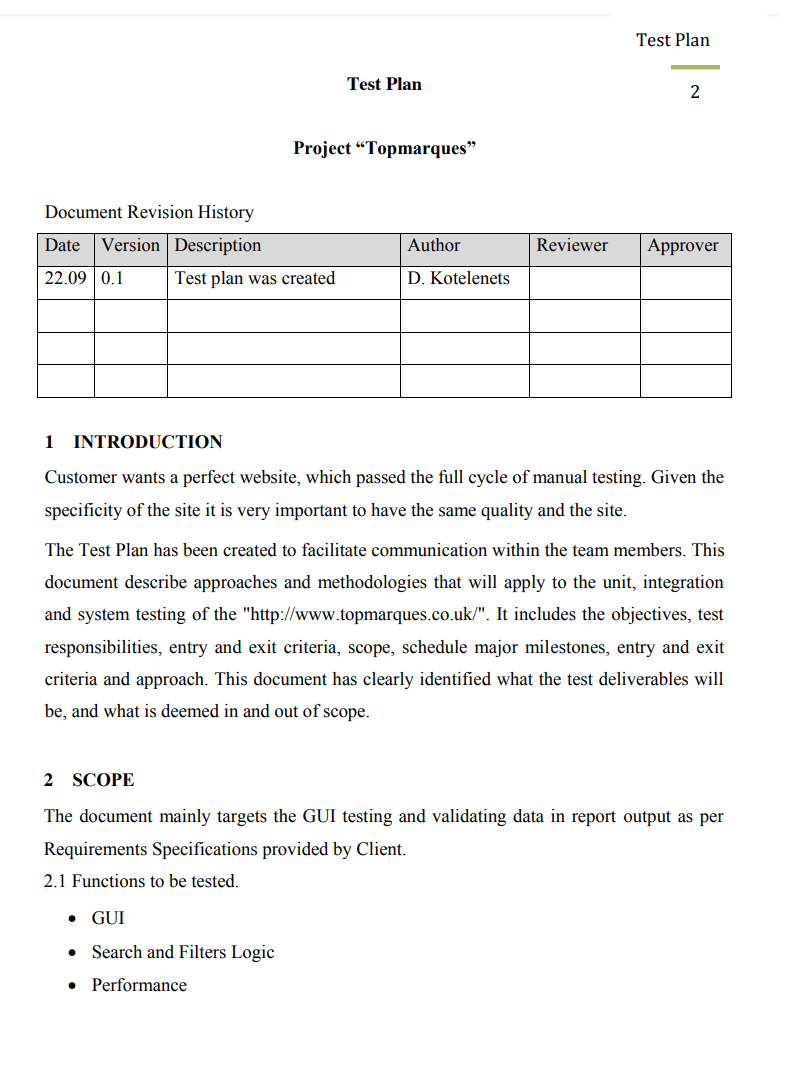 Test Plan

2

Test Plan

Project “Topmarques”

Document Revision History

| Date | Version | Description | Author | Reviewer | Approver |
|---|---|---|---|---|---|
| 22.09 | 0.1 | Test plan was created | D. Kotelenets | | |
| | | | | | |
| | | | | | |
| | | | | | |

1 INTRODUCTION

Customer wants a perfect website, which passed the full cycle of manual testing. Given the specificity of the site it is very important to have the same quality and the site.

The Test Plan has been created to facilitate communication within the team members. This document describe approaches and methodologies that will apply to the unit, integration and system testing of the "http://www.topmarques.co.uk/". It includes the objectives, test responsibilities, entry and exit criteria, scope, schedule major milestones, entry and exit criteria and approach. This document has clearly identified what the test deliverables will be, and what is deemed in and out of scope.

2 SCOPE

The document mainly targets the GUI testing and validating data in report output as per Requirements Specifications provided by Client.

2.1 Functions to be tested.

• GUI
• Search and Filters Logic
• Performance